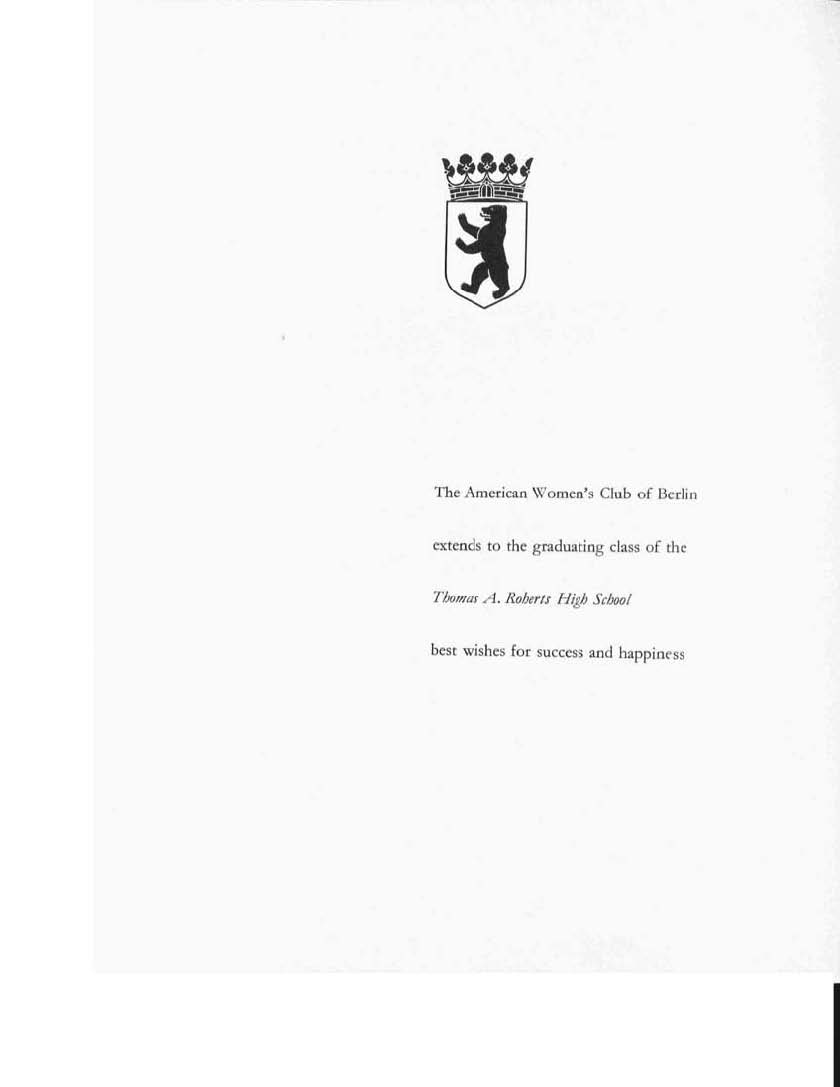 The American Women's Club of Berlin

extends to the graduating class of the

Thomas A. Roberts High School

best wishes for success and happiness